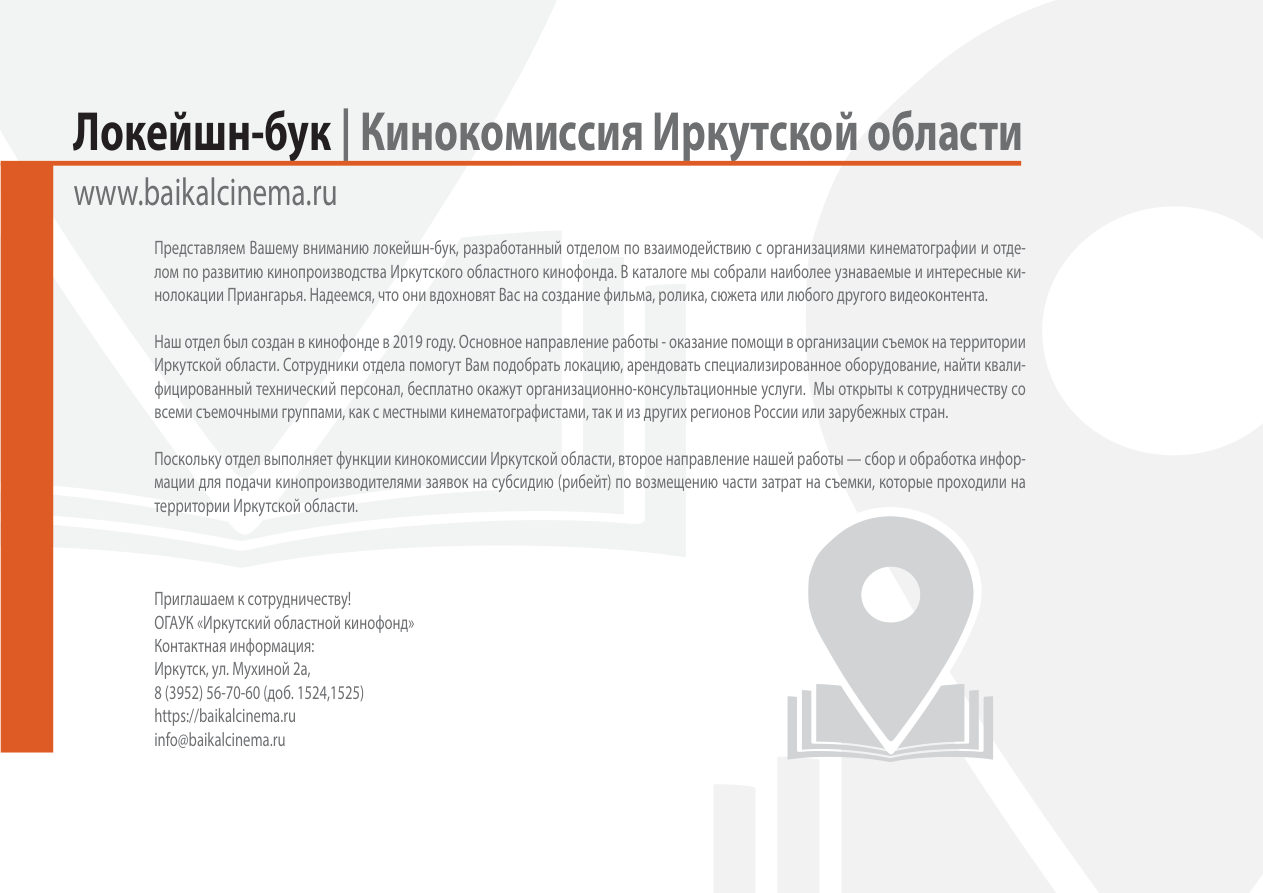 Локейшн-бук | Кинокомиссия Иркутской области

www.baikalcinema.ru

Представляем Вашему вниманию локейшн-бук, разработанный отделом по взаимодействию с организациями кинематографии и отделом по развитию кинопроизводства Иркутского областного кинофонда. В каталоге мы собрали наиболее узнаваемые и интересные кинолокации Приангарья. Надеемся, что они вдохновят Вас на создание фильма, ролика, сюжета или любого другого видеоконтента.

Наш отдел был создан в кинофонде в 2019 году. Основное направление работы - оказание помощи в организации съемок на территории Иркутской области. Сотрудники отдела помогут Вам подобрать локацию, арендовать специализированное оборудование, найти квалифицированный технический персонал, бесплатно окажут организационно-консультационные услуги.  Мы открыты к сотрудничеству со всеми съемочными группами, как с местными кинематографистами, так и из других регионов России или зарубежных стран.

Поскольку отдел выполняет функции кинокомиссии Иркутской области, второе направление нашей работы — сбор и обработка информации для подачи кинопроизводителями заявок на субсидию (рибейт) по возмещению части затрат на съемки, которые проходили на территории Иркутской области.

Приглашаем к сотрудничеству!
ОГАУК «Иркутский областной кинофонд»
Контактная информация:
Иркутск, ул. Мухиной 2а,
8 (3952) 56-70-60 (доб. 1524,1525)
https://baikalcinema.ru
info@baikalcinema.ru